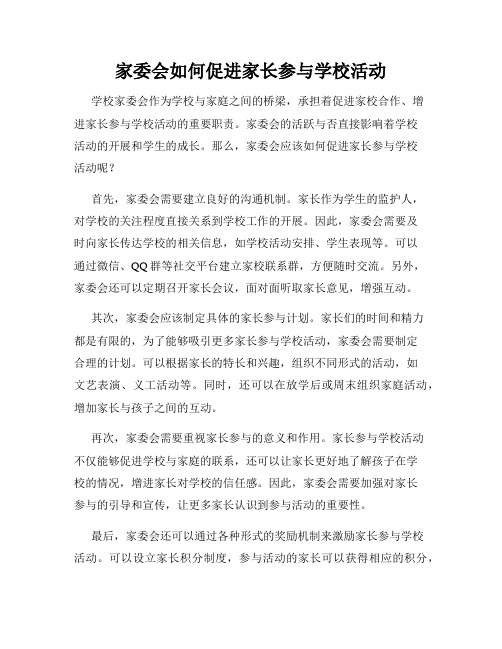 家委会如何促进家长参与学校活动

学校家委会作为学校与家庭之间的桥梁，承担着促进家校合作、增进家长参与学校活动的重要职责。家委会的活跃与否直接影响着学校活动的开展和学生的成长。那么，家委会应该如何促进家长参与学校活动呢？

首先，家委会需要建立良好的沟通机制。家长作为学生的监护人，对学校的关注程度直接关系到学校工作的开展。因此，家委会需要及时向家长传达学校的相关信息，如学校活动安排、学生表现等。可以通过微信、QQ群等社交平台建立家校联系群，方便随时交流。另外，家委会还可以定期召开家长会议，面对面听取家长意见，增强互动。

其次，家委会应该制定具体的家长参与计划。家长们的时间和精力都是有限的，为了能够吸引更多家长参与学校活动，家委会需要制定合理的计划。可以根据家长的特长和兴趣，组织不同形式的活动，如文艺表演、义工活动等。同时，还可以在放学后或周末组织家庭活动，增加家长与孩子之间的互动。

再次，家委会需要重视家长参与的意义和作用。家长参与学校活动不仅能够促进学校与家庭的联系，还可以让家长更好地了解孩子在学校的情况，增进家长对学校的信任感。因此，家委会需要加强对家长参与的引导和宣传，让更多家长认识到参与活动的重要性。

最后，家委会还可以通过各种形式的奖励机制来激励家长参与学校活动。可以设立家长积分制度，参与活动的家长可以获得相应的积分，